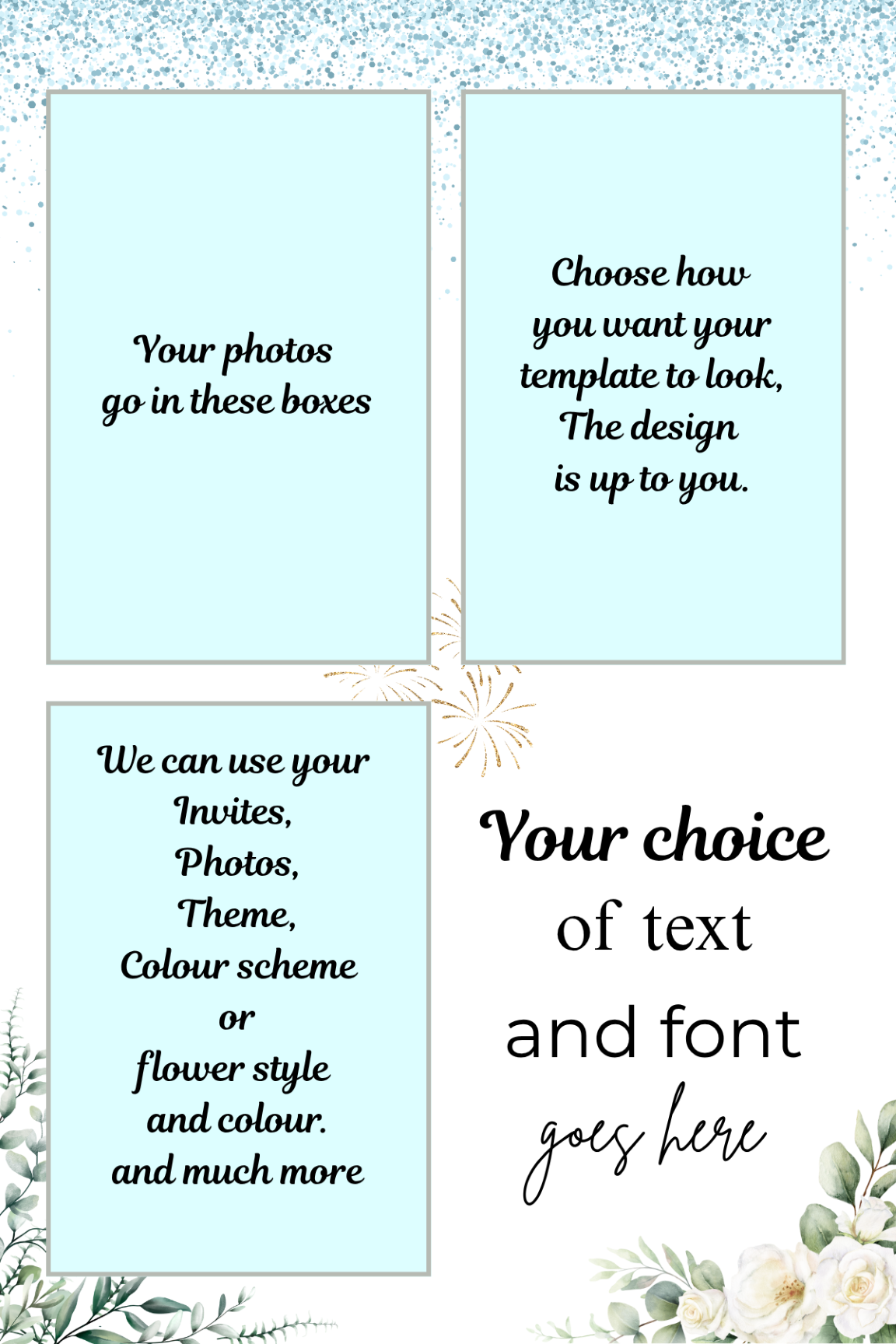 Your photos go in these boxes

Choose how you want your template to look, The design is up to you.

We can use your Invites, Photos, Theme, Colour scheme or flower style and colour. and much more

Your choice of text and font goes here